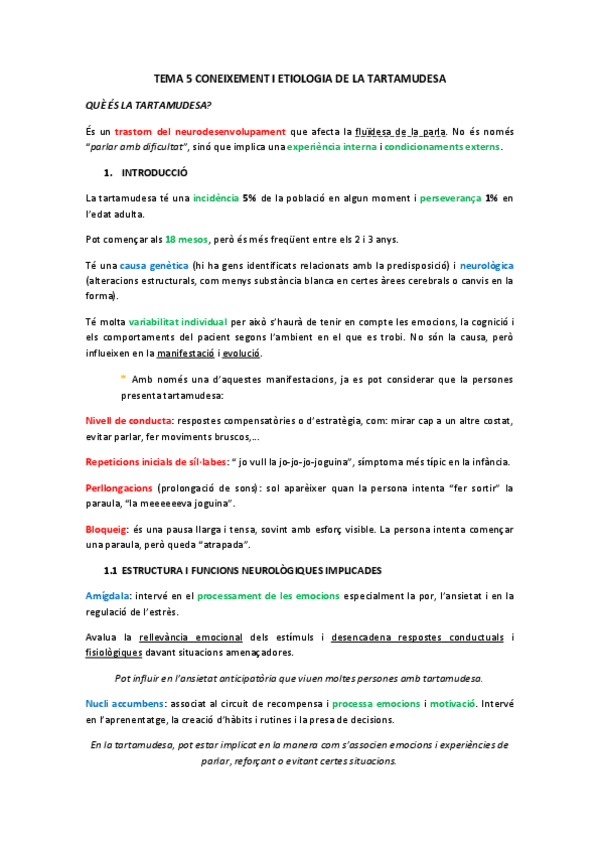 TEMA 5 CONEIXEMENT I ETIOLOGIA DE LA TARTAMUDESA

QUÈ ÉS LA TARTAMUDESA?

És un trastorn del neurodesenvolupament que afecta la fluïdesa de la parla. No és només "parlar amb dificultat", sinó que implica una experiència interna i condicionaments externs.

1. INTRODUCCIÓ

La tartamudesa té una incidència 5% de la població en algun moment i perseverança 1% en l'edat adulta.

Pot començar als 18 mesos, però és més freqüent entre els 2 i 3 anys.

Té una causa genètica (hi ha gens identificats relacionats amb la predisposició) i neurològica (alteracions estructurals, com menys substància blanca en certes àrees cerebrals o canvis en la forma).

Té molta variabilitat individual per això s'haurà de tenir en compte les emocions, la cognició i els comportaments del pacient segons l'ambient en el que es trobi. No són la causa, però influeixen en la manifestació i evolució.

* Amb només una d'aquestes manifestacions, ja es pot considerar que la persones presenta tartamudesa:

Nivell de conducta: respostes compensatòries o d'estratègia, com: mirar cap a un altre costat, evitar parlar, fer moviments bruscos,...

Repeticions inicials de síl·labes: " jo vull la jo-jo-jo-joguina", símptoma més típic en la infància.

Perllongacions (prolongació de sons): sol aparèixer quan la persona intenta "fer sortir" la paraula, "la meeeeeeva joguina".

Bloqueig: és una pausa llarga i tensa, sovint amb esforç visible. La persona intenta començar una paraula, però queda "atrapada".

1.1 ESTRUCTURA I FUNCIONS NEUROLÒGIQUES IMPLICADES

Amígdala: intervé en el processament de les emocions especialment la por, l'ansietat i en la regulació de l'estrès.

Avalua la rellevància emocional dels estímuls i desencadena respostes conductuals i fisiològiques davant situacions amenaçadores.

Pot influir en l'ansietat anticipatòria que viuen moltes persones amb tartamudesa.

Nucli accumbens: associat al circuit de recompensa i processa emocions i motivació. Intervé en l'aprenentatge, la creació d'hàbits i rutines i la presa de decisions.

En la tartamudesa, pot estar implicat en la manera com s'associen emocions i experiències de parlar, reforçant o evitant certes situacions.